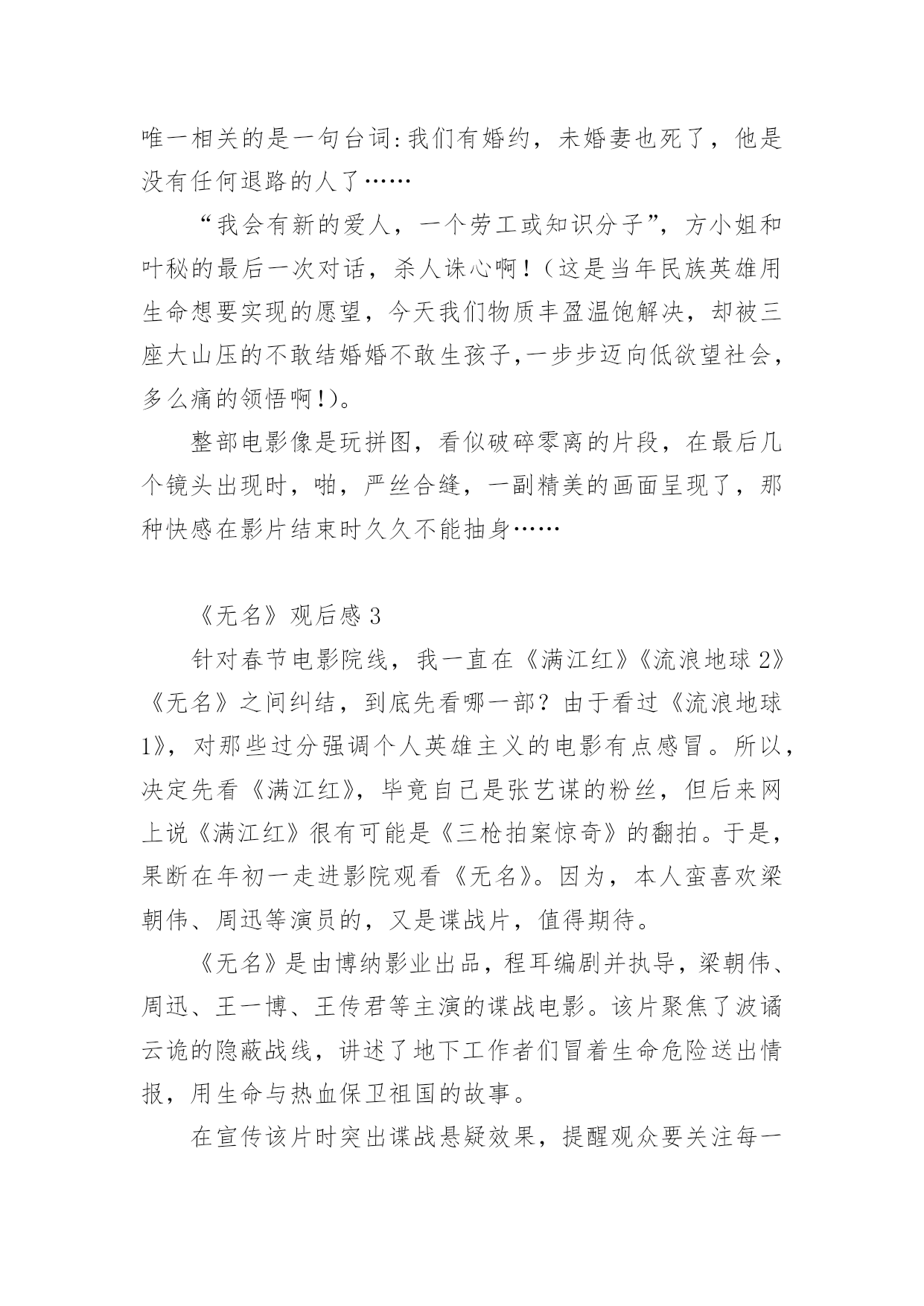 唯一相关的是一句台词:我们有婚约，未婚妻也死了，他是没有任何退路的人了……

“我会有新的爱人，一个劳工或知识分子”，方小姐和叶秘的最后一次对话，杀人诛心啊！（这是当年民族英雄用生命想要实现的愿望，今天我们物质丰盈温饱解决，却被三座大山压的不敢结婚婚不敢生孩子,一步步迈向低欲望社会，多么痛的领悟啊!)。

整部电影像是玩拼图，看似破碎零离的片段，在最后几个镜头出现时，啪，严丝合缝，一副精美的画面呈现了，那种快感在影片结束时久久不能抽身……

《无名》观后感 3

针对春节电影院线，我一直在《满江红》《流浪地球 2》《无名》之间纠结，到底先看哪一部？由于看过《流浪地球 1》，对那些过分强调个人英雄主义的电影有点感冒。所以，决定先看《满江红》，毕竟自己是张艺谋的粉丝，但后来网上说《满江红》很有可能是《三枪拍案惊奇》的翻拍。于是，果断在年初一走进影院观看《无名》。因为，本人蛮喜欢梁朝伟、周迅等演员的，又是谍战片，值得期待。

《无名》是由博纳影业出品，程耳编剧并执导，梁朝伟、周迅、王一博、王传君等主演的谍战电影。该片聚焦了波谲云诡的隐蔽战线，讲述了地下工作者们冒着生命危险送出情报，用生命与热血保卫祖国的故事。

在宣传该片时突出谍战悬疑效果，提醒观众要关注每一